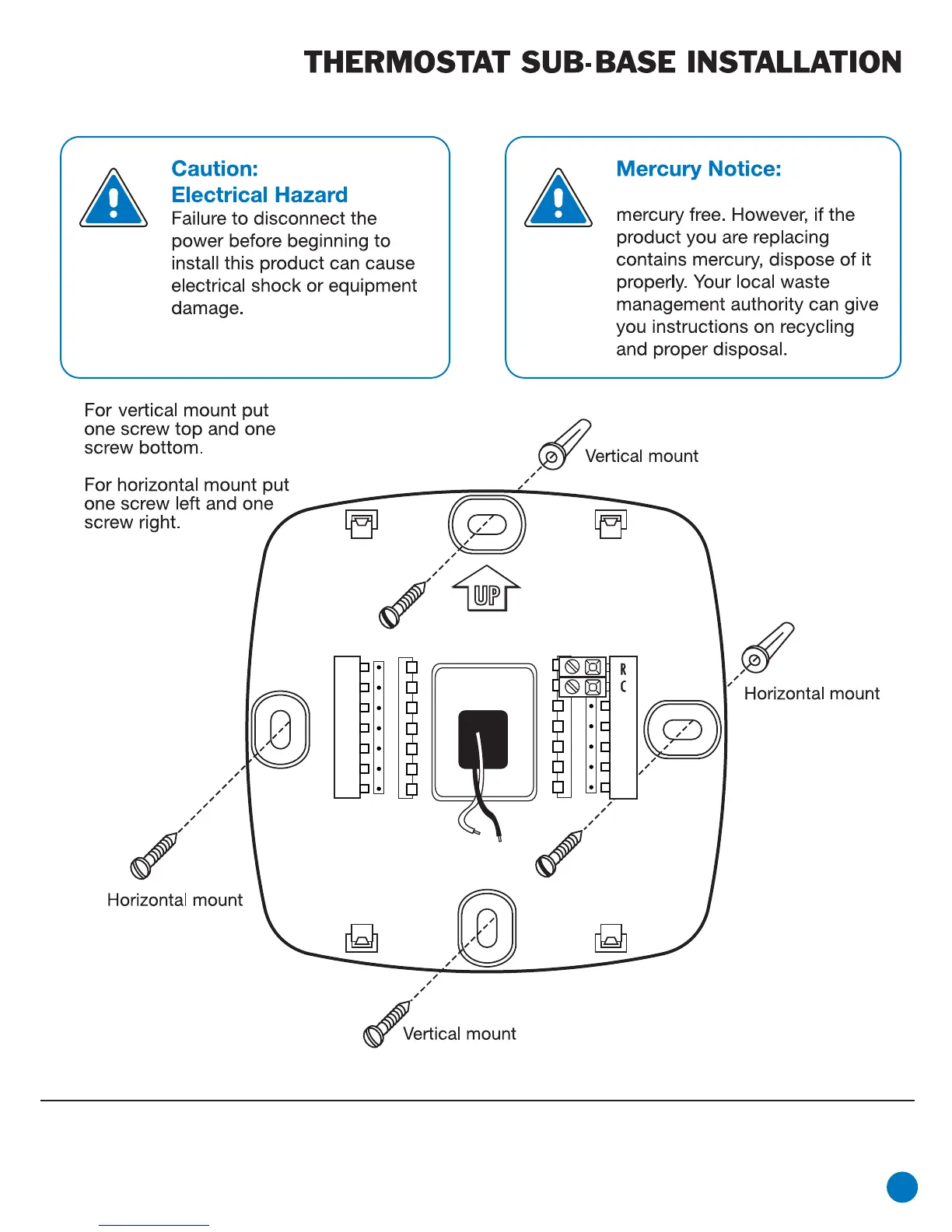 THERMOSTAT SUB-BASE INSTALLATION

Caution:
Electrical Hazard
Failure to disconnect the power before beginning to install this product can cause electrical shock or equipment damage.

Mercury Notice:

mercury free. However, if the product you are replacing contains mercury, dispose of it properly. Your local waste management authority can give you instructions on recycling and proper disposal.

For vertical mount put one screw top and one screw bottom.

For horizontal mount put one screw left and one screw right.

Vertical mount

UP

R
C

Horizontal mount

Horizontal mount

Vertical mount